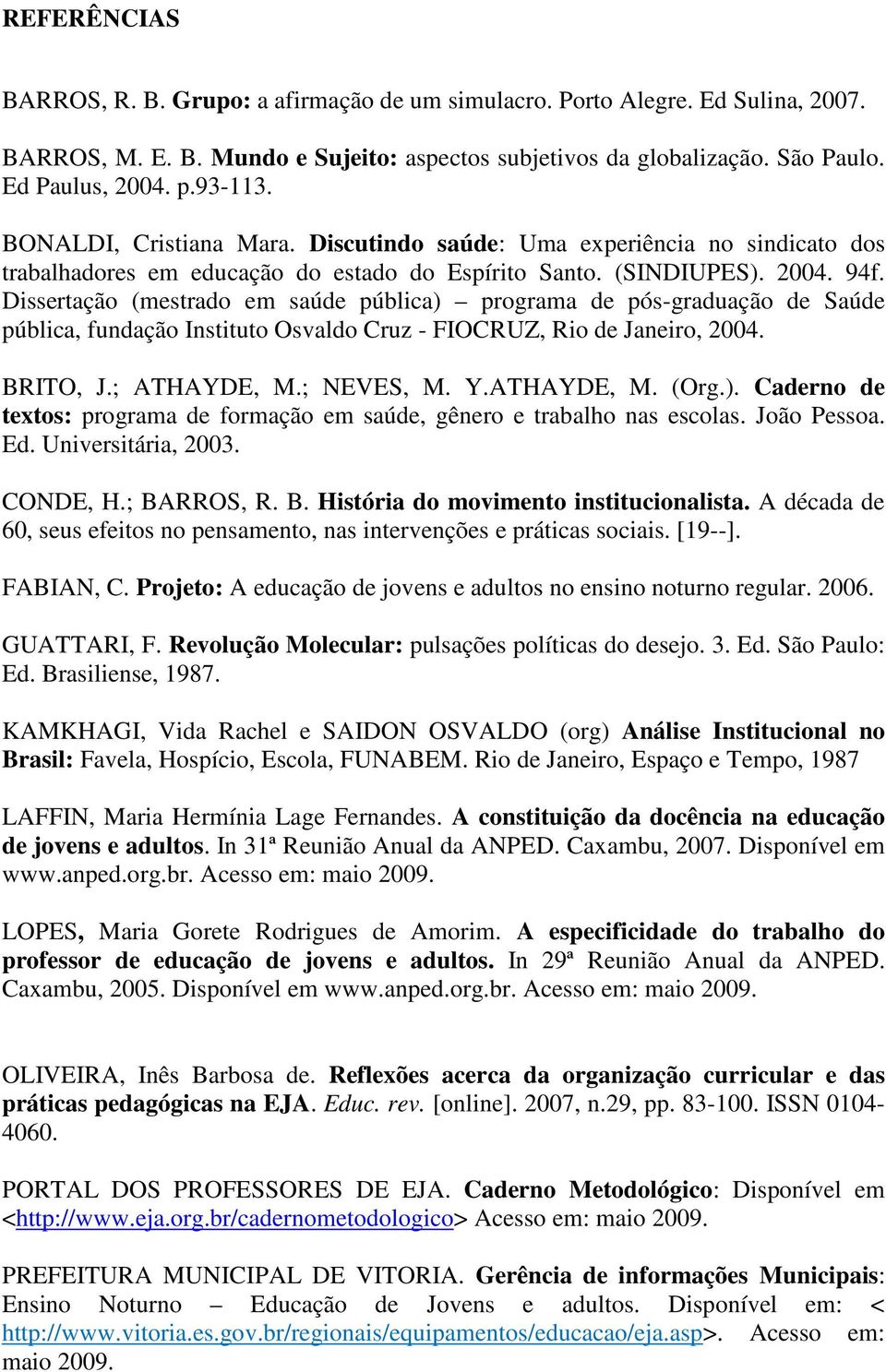 REFERÊNCIAS

BARROS, R. B. Grupo: a afirmação de um simulacro. Porto Alegre. Ed Sulina, 2007.

BARROS, M. E. B. Mundo e Sujeito: aspectos subjetivos da globalização. São Paulo. Ed Paulus, 2004. p.93-113.

BONALDI, Cristiana Mara. Discutindo saúde: Uma experiência no sindicato dos trabalhadores em educação do estado do Espírito Santo. (SINDIUPES). 2004. 94f. Dissertação (mestrado em saúde pública) – programa de pós-graduação de Saúde pública, fundação Instituto Osvaldo Cruz - FIOCRUZ, Rio de Janeiro, 2004.

BRITO, J.; ATHAYDE, M.; NEVES, M. Y.ATHAYDE, M. (Org.). Caderno de textos: programa de formação em saúde, gênero e trabalho nas escolas. João Pessoa. Ed. Universitária, 2003.

CONDE, H.; BARROS, R. B. História do movimento institucionalista. A década de 60, seus efeitos no pensamento, nas intervenções e práticas sociais. [19--].

FABIAN, C. Projeto: A educação de jovens e adultos no ensino noturno regular. 2006.

GUATTARI, F. Revolução Molecular: pulsações políticas do desejo. 3. Ed. São Paulo: Ed. Brasiliense, 1987.

KAMKHAGI, Vida Rachel e SAIDON OSVALDO (org) Análise Institucional no Brasil: Favela, Hospício, Escola, FUNABEM. Rio de Janeiro, Espaço e Tempo, 1987

LAFFIN, Maria Hermínia Lage Fernandes. A constituição da docência na educação de jovens e adultos. In 31ª Reunião Anual da ANPED. Caxambu, 2007. Disponível em www.anped.org.br. Acesso em: maio 2009.

LOPES, Maria Gorete Rodrigues de Amorim. A especificidade do trabalho do professor de educação de jovens e adultos. In 29ª Reunião Anual da ANPED. Caxambu, 2005. Disponível em www.anped.org.br. Acesso em: maio 2009.

OLIVEIRA, Inês Barbosa de. Reflexões acerca da organização curricular e das práticas pedagógicas na EJA. Educ. rev. [online]. 2007, n.29, pp. 83-100. ISSN 0104-4060.

PORTAL DOS PROFESSORES DE EJA. Caderno Metodológico: Disponível em <http://www.eja.org.br/cadernometodologico> Acesso em: maio 2009.

PREFEITURA MUNICIPAL DE VITORIA. Gerência de informações Municipais: Ensino Noturno – Educação de Jovens e adultos. Disponível em: < http://www.vitoria.es.gov.br/regionais/equipamentos/educacao/eja.asp>. Acesso em: maio 2009.